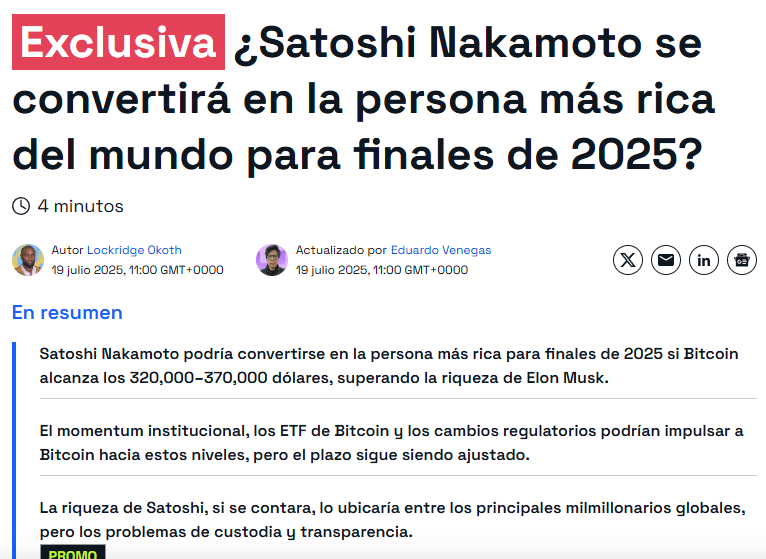 Exclusiva ¿Satoshi Nakamoto se convertirá en la persona más rica del mundo para finales de 2025?

4 minutos

Autor Lockridge Okoth
19 julio 2025, 11:00 GMT+0000

Actualizado por Eduardo Venegas
19 julio 2025, 11:00 GMT+0000

En resumen

Satoshi Nakamoto podría convertirse en la persona más rica para finales de 2025 si Bitcoin alcanza los 320,000–370,000 dólares, superando la riqueza de Elon Musk.

El momentum institucional, los ETF de Bitcoin y los cambios regulatorios podrían impulsar a Bitcoin hacia estos niveles, pero el plazo sigue siendo ajustado.

La riqueza de Satoshi, si se contara, lo ubicaría entre los principales milmillonarios globales, pero los problemas de custodia y transparencia.

PROMO